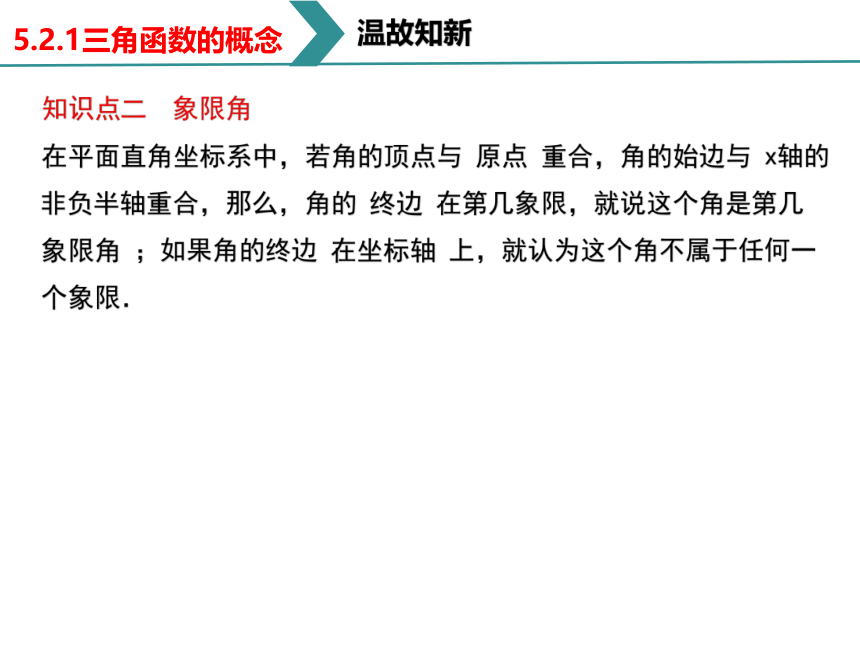 5.2.1三角函数的概念

温故知新

知识点二 象限角

在平面直角坐标系中，若角的顶点与 原点 重合，角的始边与 x轴的非负半轴重合，那么，角的 终边 在第几象限，就说这个角是第几象限角 ；如果角的终边 在坐标轴 上，就认为这个角不属于任何一个象限.